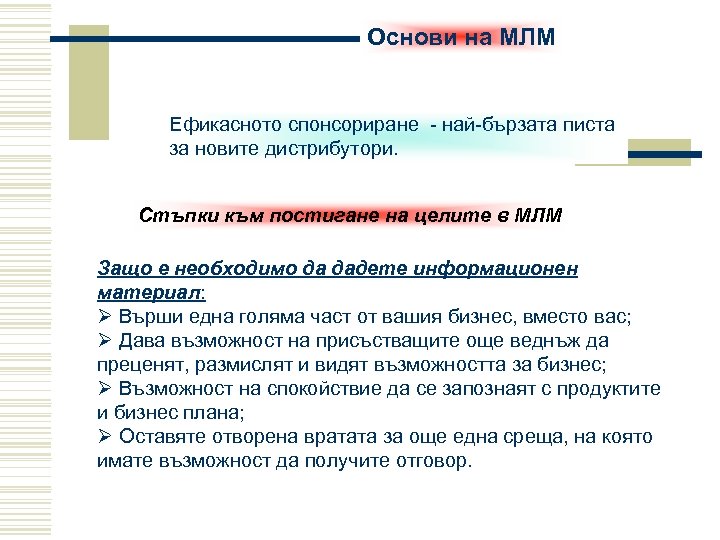 Основи на МЛМ

Ефикасното спонсориране - най-бързата писта за новите дистрибутори.

Стъпки към постигане на целите в МЛМ

Защо е необходимо да дадете информационен материал:
➢ Върши една голяма част от вашия бизнес, вместо вас;
➢ Дава възможност на присъстващите още веднъж да преценят, размислят и видят възможността за бизнес;
➢ Възможност на спокойствие да се запознаят с продуктите и бизнес плана;
➢ Оставяте отворена вратата за още една среща, на която имате възможност да получите отговор.